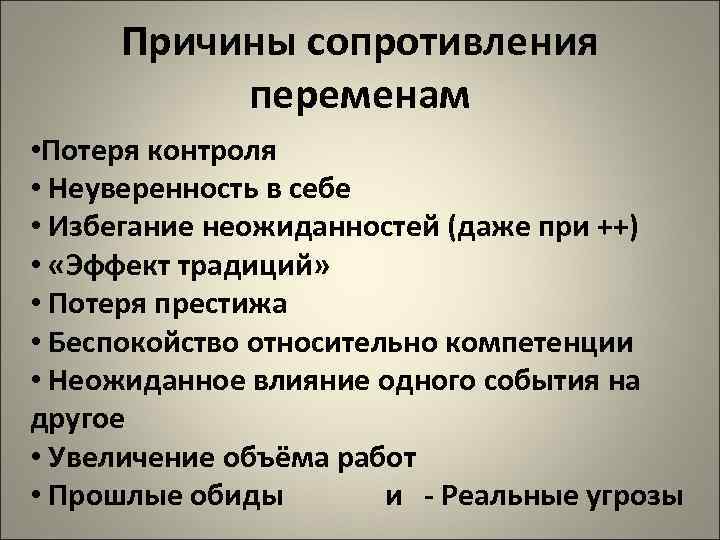 Причины сопротивления переменам

•Потеря контроля
• Неуверенность в себе
• Избегание неожиданностей (даже при ++)
• «Эффект традиций»
• Потеря престижа
• Беспокойство относительно компетенции
• Неожиданное влияние одного события на другое
• Увеличение объёма работ
• Прошлые обиды и - Реальные угрозы